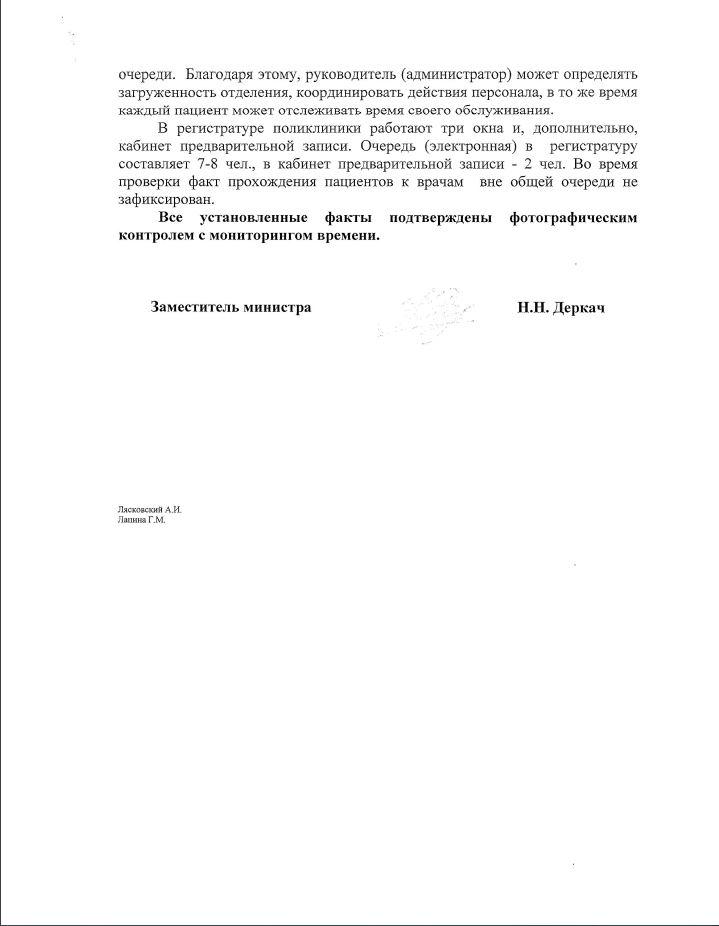 очереди. Благодаря этому, руководитель (администратор) может определять загруженность отделения, координировать действия персонала, в то же время каждый пациент может отслеживать время своего обслуживания.

В регистратуре поликлиники работают три окна и, дополнительно, кабинет предварительной записи. Очередь (электронная) в регистратуру составляет 7-8 чел., в кабинет предварительной записи - 2 чел. Во время проверки факт прохождения пациентов к врачам вне общей очереди не зафиксирован.

Все установленные факты подтверждены фотографическим контролем с мониторингом времени.

Заместитель министра

Н.Н. Деркач

Лясковский А.И.
Лапина Г.М.